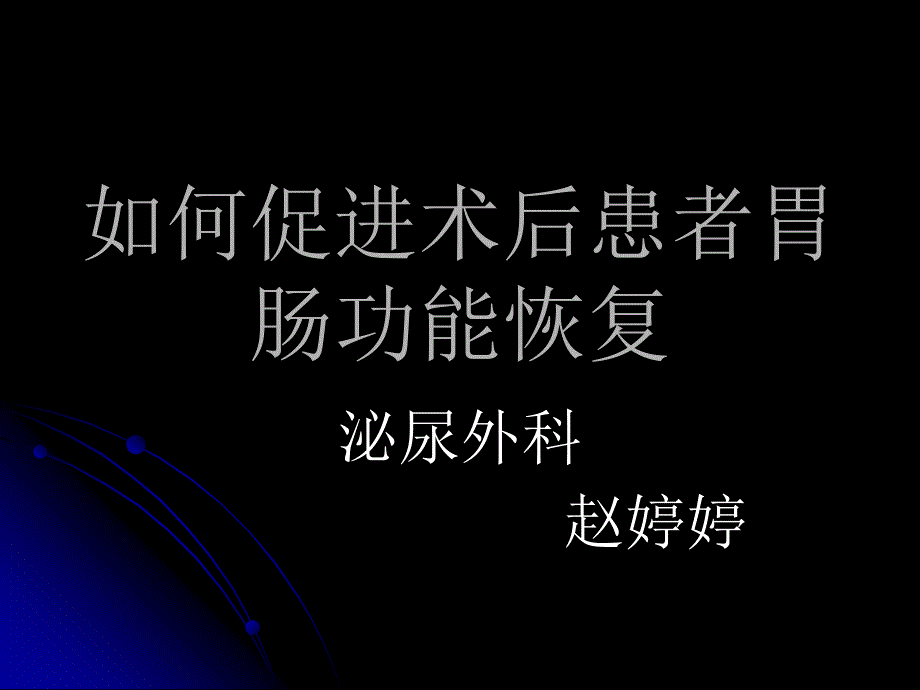 如何促进术后患者胃肠功能恢复

泌尿外科

赵婷婷